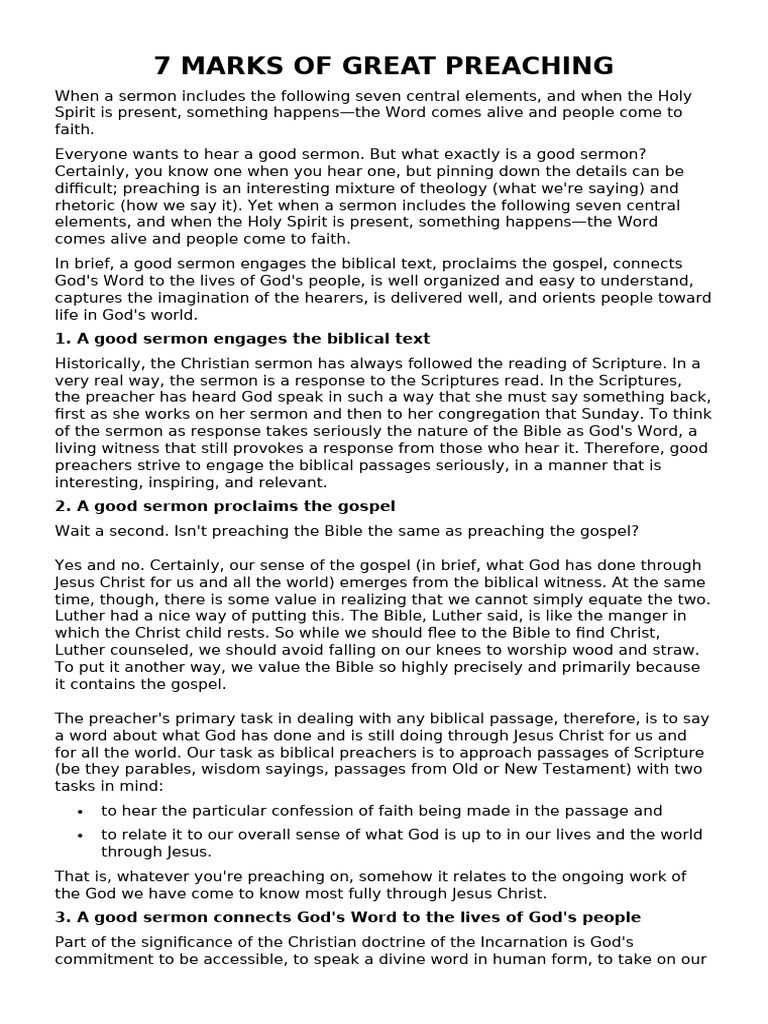 7 MARKS OF GREAT PREACHING

When a sermon includes the following seven central elements, and when the Holy Spirit is present, something happens—the Word comes alive and people come to faith.

Everyone wants to hear a good sermon. But what exactly is a good sermon? Certainly, you know one when you hear one, but pinning down the details can be difficult; preaching is an interesting mixture of theology (what we're saying) and rhetoric (how we say it). Yet when a sermon includes the following seven central elements, and when the Holy Spirit is present, something happens—the Word comes alive and people come to faith.

In brief, a good sermon engages the biblical text, proclaims the gospel, connects God's Word to the lives of God's people, is well organized and easy to understand, captures the imagination of the hearers, is delivered well, and orients people toward life in God's world.

1. A good sermon engages the biblical text

Historically, the Christian sermon has always followed the reading of Scripture. In a very real way, the sermon is a response to the Scriptures read. In the Scriptures, the preacher has heard God speak in such a way that she must say something back, first as she works on her sermon and then to her congregation that Sunday. To think of the sermon as response takes seriously the nature of the Bible as God's Word, a living witness that still provokes a response from those who hear it. Therefore, good preachers strive to engage the biblical passages seriously, in a manner that is interesting, inspiring, and relevant.

2. A good sermon proclaims the gospel

Wait a second. Isn't preaching the Bible the same as preaching the gospel?

Yes and no. Certainly, our sense of the gospel (in brief, what God has done through Jesus Christ for us and all the world) emerges from the biblical witness. At the same time, though, there is some value in realizing that we cannot simply equate the two. Luther had a nice way of putting this. The Bible, Luther said, is like the manger in which the Christ child rests. So while we should flee to the Bible to find Christ, Luther counseled, we should avoid falling on our knees to worship wood and straw. To put it another way, we value the Bible so highly precisely and primarily because it contains the gospel.

The preacher's primary task in dealing with any biblical passage, therefore, is to say a word about what God has done and is still doing through Jesus Christ for us and for all the world. Our task as biblical preachers is to approach passages of Scripture (be they parables, wisdom sayings, passages from Old or New Testament) with two tasks in mind:

• to hear the particular confession of faith being made in the passage and
• to relate it to our overall sense of what God is up to in our lives and the world through Jesus.

That is, whatever you're preaching on, somehow it relates to the ongoing work of the God we have come to know most fully through Jesus Christ.

3. A good sermon connects God's Word to the lives of God's people

Part of the significance of the Christian doctrine of the Incarnation is God's commitment to be accessible, to speak a divine word in human form, to take on our